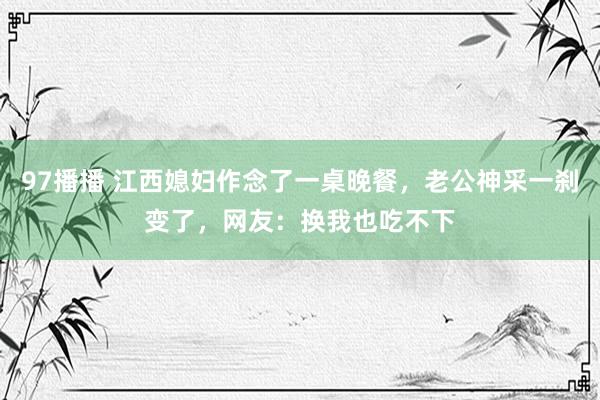 97播播 江西媳妇作念了一桌晚餐，老公神采一刹变了，网友：换我也吃不下